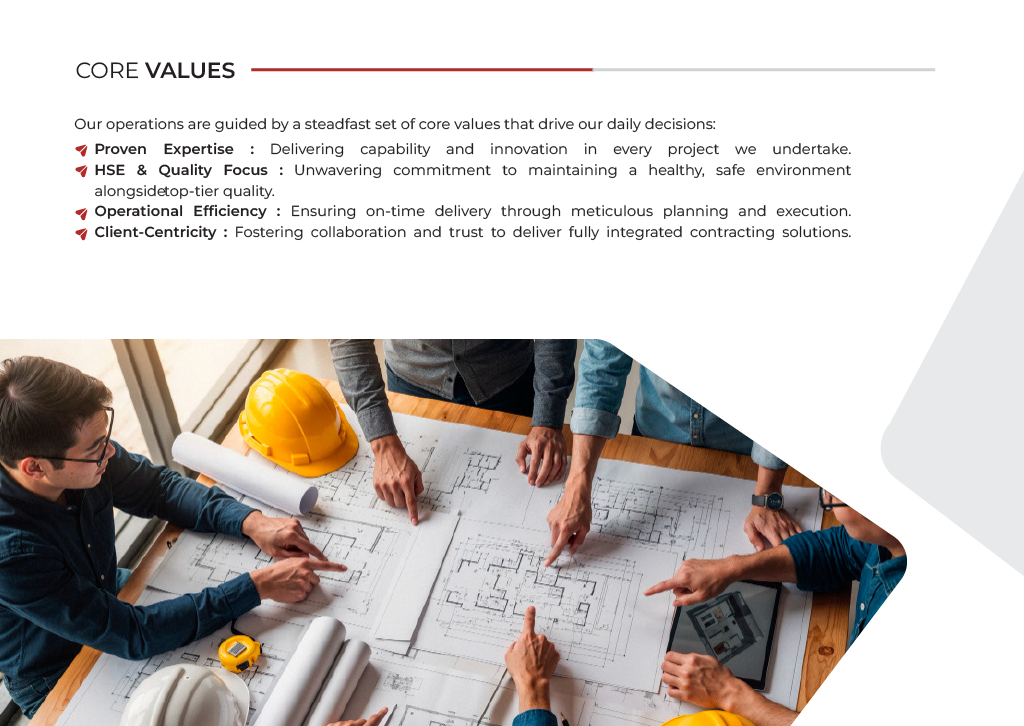 CORE VALUES

Our operations are guided by a steadfast set of core values that drive our daily decisions:

Proven Expertise : Delivering capability and innovation in every project we undertake.

HSE & Quality Focus : Unwavering commitment to maintaining a healthy, safe environment alongsidetop-tier quality.

Operational Efficiency : Ensuring on-time delivery through meticulous planning and execution.

Client-Centricity : Fostering collaboration and trust to deliver fully integrated contracting solutions.